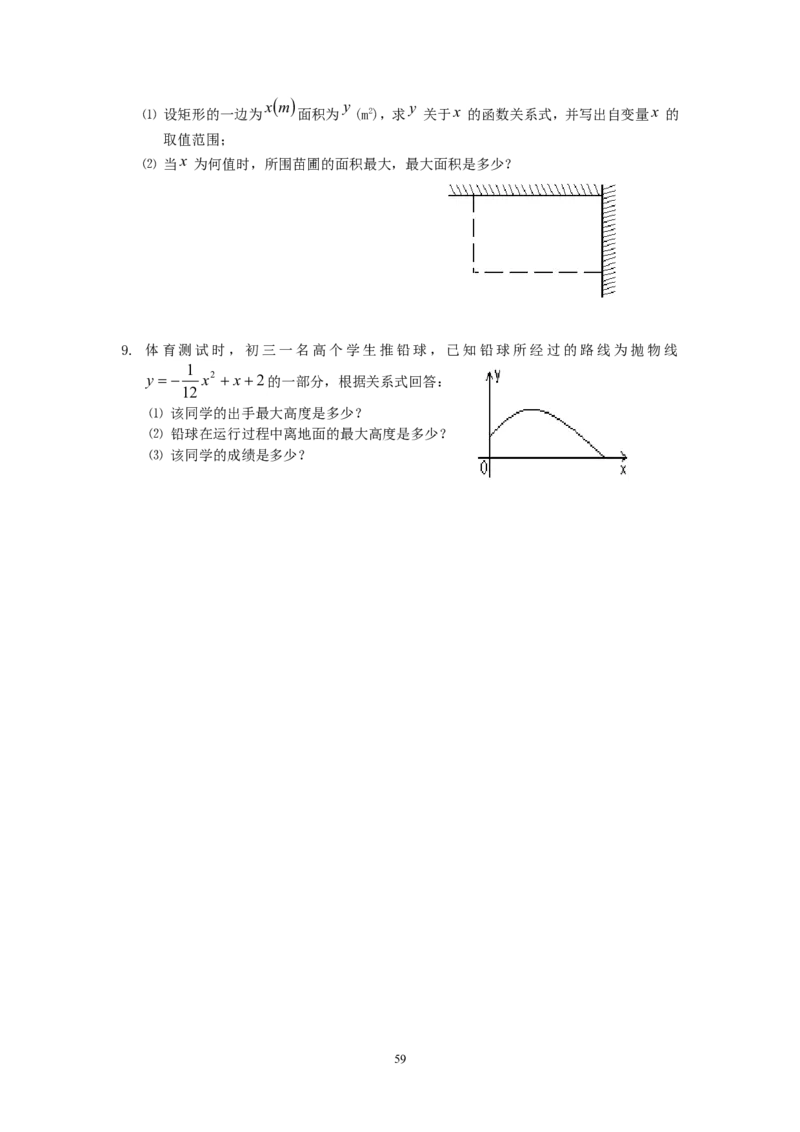 ⑴ 设矩形的一边为$x(m)$面积为$y$（m²），求$y$关于$x$的函数关系式，并写出自变量$x$的取值范围；

⑵ 当$x$为何值时，所围苗圃的面积最大，最大面积是多少？

9. 体育测试时，初三一名高个学生推铅球，已知铅球所经过的路线为抛物线$y=-\frac{1}{12}x^2+x+2$的一部分，根据关系式回答：

⑴ 该同学的出手最大高度是多少？

⑵ 铅球在运行过程中离地面的最大高度是多少？

⑶ 该同学的成绩是多少？

y
0
x

59